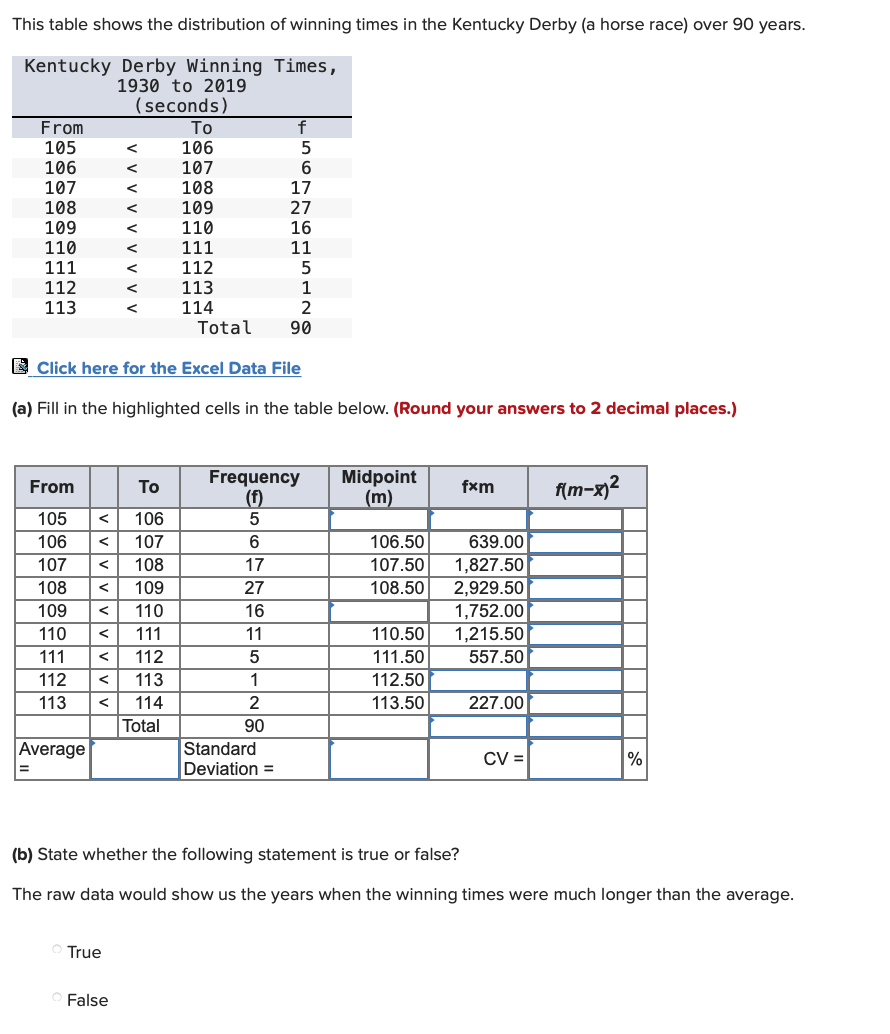 This table shows the distribution of winning times in the Kentucky Derby (a horse race) over 90 years.

Kentucky Derby Winning Times, 1930 to 2019 (seconds)

| From | | To | f |
|---|---|---|---|
| 105 | < | 106 | 5 |
| 106 | < | 107 | 6 |
| 107 | < | 108 | 17 |
| 108 | < | 109 | 27 |
| 109 | < | 110 | 16 |
| 110 | < | 111 | 11 |
| 111 | < | 112 | 5 |
| 112 | < | 113 | 1 |
| 113 | < | 114 | 2 |
| | | Total | 90 |

Click here for the Excel Data File

(a) Fill in the highlighted cells in the table below. (Round your answers to 2 decimal places.)

| From | | To | Frequency (f) | Midpoint (m) | f×m | $f(m-\bar{x})^2$ | |
|---|---|---|---|---|---|---|---|
| 105 | < | 106 | 5 | | | | |
| 106 | < | 107 | 6 | 106.50 | 639.00 | | |
| 107 | < | 108 | 17 | 107.50 | 1,827.50 | | |
| 108 | < | 109 | 27 | 108.50 | 2,929.50 | | |
| 109 | < | 110 | 16 | | 1,752.00 | | |
| 110 | < | 111 | 11 | 110.50 | 1,215.50 | | |
| 111 | < | 112 | 5 | 111.50 | 557.50 | | |
| 112 | < | 113 | 1 | 112.50 | | | |
| 113 | < | 114 | 2 | 113.50 | 227.00 | | |
| | | Total | 90 | | | | |
| Average = | | | Standard Deviation = | | CV = | | % |

(b) State whether the following statement is true or false?

The raw data would show us the years when the winning times were much longer than the average.

True

False